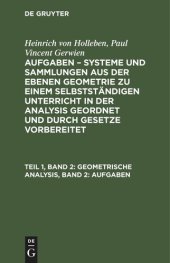 DE GRUYTER

Heinrich von Holleben, Paul Vincent Gerwien

AUFGABEN – SYSTEME UND SAMMLUNGEN AUS DER EBENEN GEOMETRIE ZU EINEM SELBSTSTÄNDIGEN UNTERRICHT IN DER ANALYSIS GEORDNET UND DURCH GESETZE VORBEREITET

TEIL 1, BAND 2: GEOMETRISCHE ANALYSIS, BAND 2: AUFGABEN

DE
G